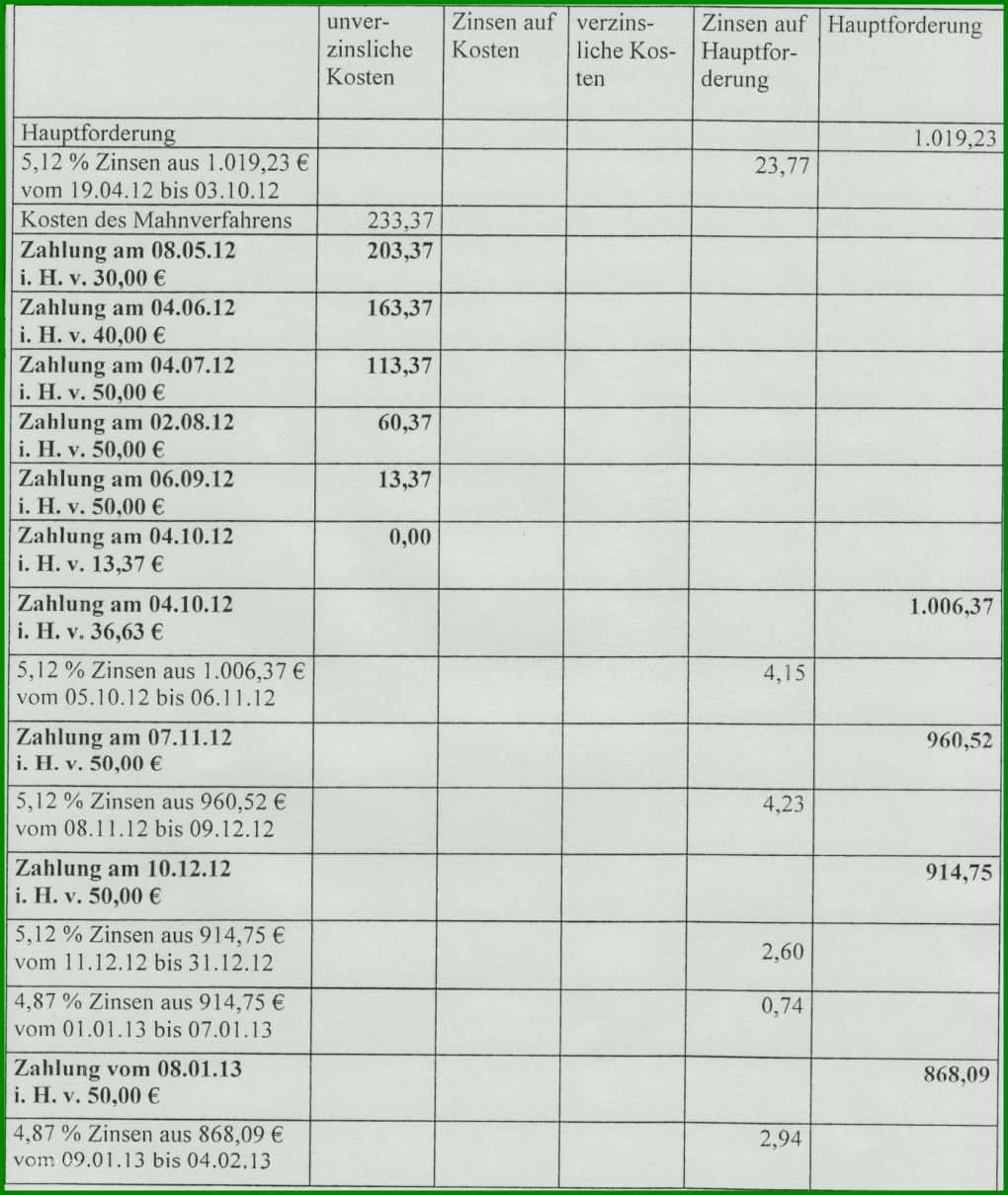 | | unverzinsliche Kosten | Zinsen auf Kosten | verzinsliche Kosten | Zinsen auf Hauptforderung | Hauptforderung |
|---|---|---|---|---|---|
| Hauptforderung | | | | | 1.019,23 |
| 5,12 % Zinsen aus 1.019,23 € vom 19.04.12 bis 03.10.12 | | | | 23,77 | |
| Kosten des Mahnverfahrens | 233,37 | | | | |
| **Zahlung am 08.05.12 i. H. v. 30,00 €** | **203,37** | | | | |
| **Zahlung am 04.06.12 i. H. v. 40,00 €** | **163,37** | | | | |
| **Zahlung am 04.07.12 i. H. v. 50,00 €** | **113,37** | | | | |
| **Zahlung am 02.08.12 i. H. v. 50,00 €** | **60,37** | | | | |
| **Zahlung am 06.09.12 i. H. v. 50,00 €** | **13,37** | | | | |
| **Zahlung am 04.10.12 i. H. v. 13,37 €** | **0,00** | | | | |
| **Zahlung am 04.10.12 i. H. v. 36,63 €** | | | | | **1.006,37** |
| 5,12 % Zinsen aus 1.006,37 € vom 05.10.12 bis 06.11.12 | | | | 4,15 | |
| **Zahlung am 07.11.12 i. H. v. 50,00 €** | | | | | **960,52** |
| 5,12 % Zinsen aus 960,52 € vom 08.11.12 bis 09.12.12 | | | | 4,23 | |
| **Zahlung am 10.12.12 i. H. v. 50,00 €** | | | | | **914,75** |
| 5,12 % Zinsen aus 914,75 € vom 11.12.12 bis 31.12.12 | | | | 2,60 | |
| 4,87 % Zinsen aus 914,75 € vom 01.01.13 bis 07.01.13 | | | | 0,74 | |
| **Zahlung vom 08.01.13 i. H. v. 50,00 €** | | | | | **868,09** |
| 4,87 % Zinsen aus 868,09 € vom 09.01.13 bis 04.02.13 | | | | 2,94 | |